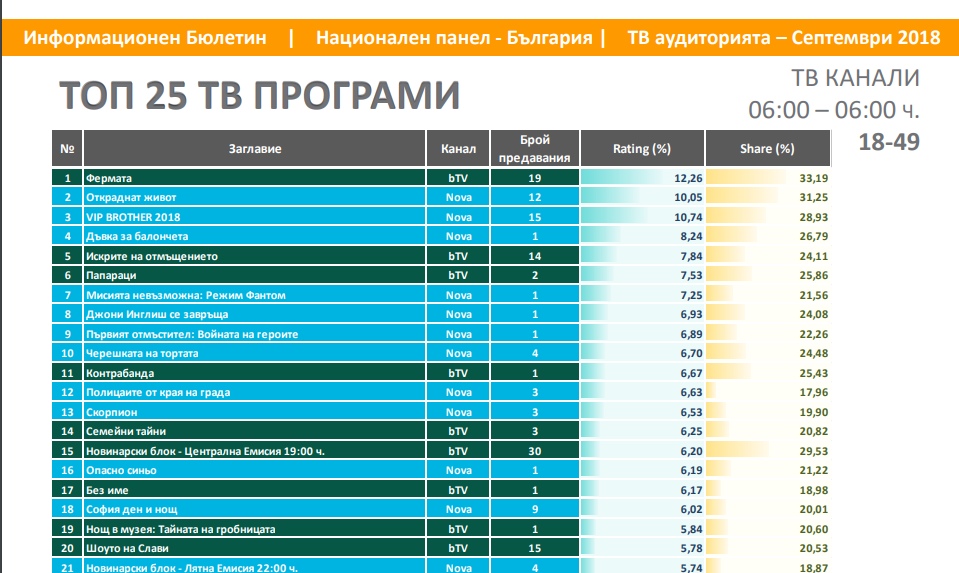 Информационен Бюлетин | Национален панел - България | ТВ аудиторията – Септември 2018

ТОП 25 ТВ ПРОГРАМИ

ТВ КАНАЛИ
06:00 – 06:00 ч.
18-49

| № | Заглавие | Канал | Брой предавания | Rating (%) | Share (%) |
|---|---|---|---|---|---|
| 1 | Фермата | bTV | 19 | 12,26 | 33,19 |
| 2 | Откраднат живот | Nova | 12 | 10,05 | 31,25 |
| 3 | VIP BROTHER 2018 | Nova | 15 | 10,74 | 28,93 |
| 4 | Дъвка за балончета | Nova | 1 | 8,24 | 26,79 |
| 5 | Искрите на отмъщението | bTV | 14 | 7,84 | 24,11 |
| 6 | Папараци | bTV | 2 | 7,53 | 25,86 |
| 7 | Мисията невъзможна: Режим Фантом | Nova | 1 | 7,25 | 21,56 |
| 8 | Джони Инглиш се завръща | Nova | 1 | 6,93 | 24,08 |
| 9 | Първият отмъстител: Войната на героите | Nova | 1 | 6,89 | 22,26 |
| 10 | Черешката на тортата | Nova | 4 | 6,70 | 24,48 |
| 11 | Контрабанда | bTV | 1 | 6,67 | 25,43 |
| 12 | Полицаите от края на града | Nova | 3 | 6,63 | 17,96 |
| 13 | Скорпион | Nova | 3 | 6,53 | 19,90 |
| 14 | Семейни тайни | bTV | 3 | 6,25 | 20,82 |
| 15 | Новинарски блок - Централна Емисия 19:00 ч. | bTV | 30 | 6,20 | 29,53 |
| 16 | Опасно синьо | Nova | 1 | 6,19 | 21,22 |
| 17 | Без име | bTV | 1 | 6,17 | 18,98 |
| 18 | София ден и нощ | Nova | 9 | 6,02 | 20,01 |
| 19 | Нощ в музея: Тайната на гробницата | bTV | 1 | 5,84 | 20,60 |
| 20 | Шоуто на Слави | bTV | 15 | 5,78 | 20,53 |
| 21 | Новинарски блок - Лятна Емисия 22:00 ч. | Nova | 4 | 5,74 | 18,87 |